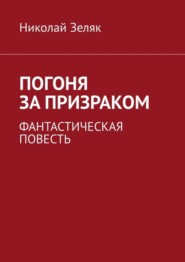 Николай Зеляк

ПОГОНЯ ЗА ПРИЗРАКОМ

ФАНТАСТИЧЕСКАЯ ПОВЕСТЬ